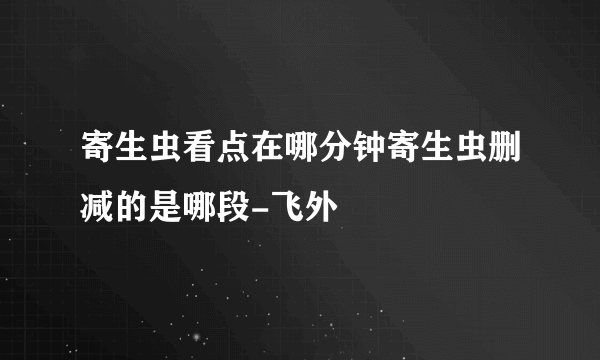 寄生虫看点在哪分钟寄生虫删减的是哪段-飞外